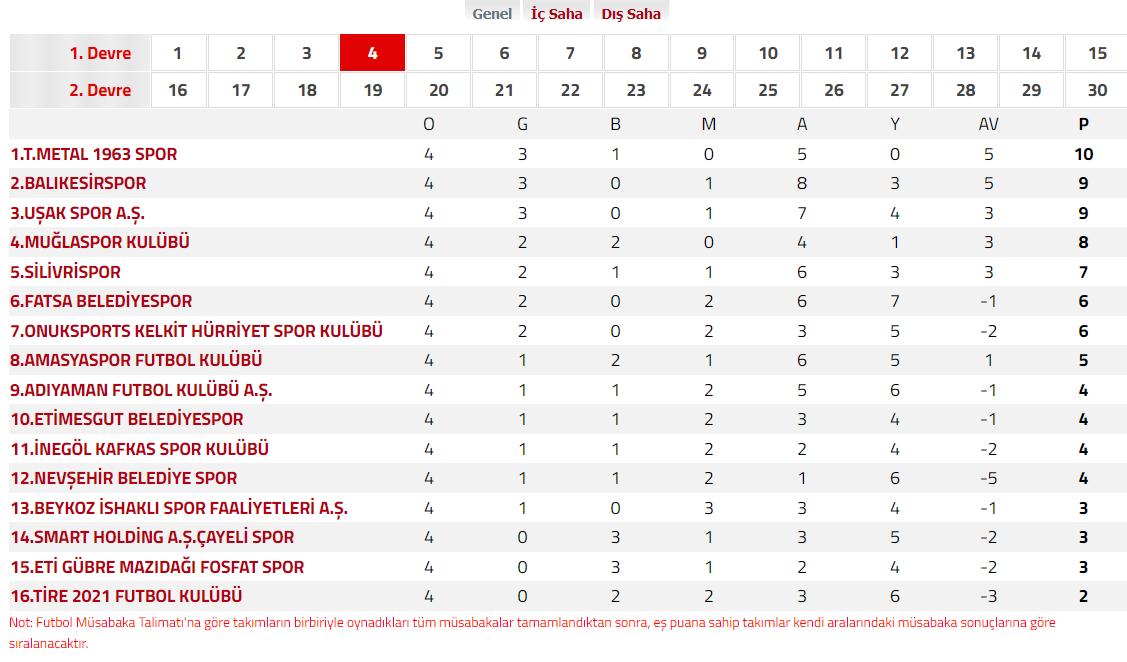 Genel İç Saha Dış Saha

| 1. Devre | 1 | 2 | 3 | 4 | 5 | 6 | 7 | 8 | 9 | 10 | 11 | 12 | 13 | 14 | 15 |
|---|---|---|---|---|---|---|---|---|---|---|---|---|---|---|---|
| 2. Devre | 16 | 17 | 18 | 19 | 20 | 21 | 22 | 23 | 24 | 25 | 26 | 27 | 28 | 29 | 30 |

| | O | G | B | M | A | Y | AV | P |
|---|---|---|---|---|---|---|---|---|
| 1.T.METAL 1963 SPOR | 4 | 3 | 1 | 0 | 5 | 0 | 5 | 10 |
| 2.BALIKESİRSPOR | 4 | 3 | 0 | 1 | 8 | 3 | 5 | 9 |
| 3.UŞAK SPOR A.Ş. | 4 | 3 | 0 | 1 | 7 | 4 | 3 | 9 |
| 4.MUĞLASPOR KULÜBÜ | 4 | 2 | 2 | 0 | 4 | 1 | 3 | 8 |
| 5.SİLİVRİSPOR | 4 | 2 | 1 | 1 | 6 | 3 | 3 | 7 |
| 6.FATSA BELEDİYESPOR | 4 | 2 | 0 | 2 | 6 | 7 | -1 | 6 |
| 7.ONUKSPORTS KELKİT HÜRRİYET SPOR KULÜBÜ | 4 | 2 | 0 | 2 | 3 | 5 | -2 | 6 |
| 8.AMASYASPOR FUTBOL KULÜBÜ | 4 | 1 | 2 | 1 | 6 | 5 | 1 | 5 |
| 9.ADIYAMAN FUTBOL KULÜBÜ A.Ş. | 4 | 1 | 1 | 2 | 5 | 6 | -1 | 4 |
| 10.ETİMESGUT BELEDİYESPOR | 4 | 1 | 1 | 2 | 3 | 4 | -1 | 4 |
| 11.İNEGÖL KAFKAS SPOR KULÜBÜ | 4 | 1 | 1 | 2 | 2 | 4 | -2 | 4 |
| 12.NEVŞEHİR BELEDİYE SPOR | 4 | 1 | 1 | 2 | 1 | 6 | -5 | 4 |
| 13.BEYKOZ İSHAKLI SPOR FAALİYETLERİ A.Ş. | 4 | 1 | 0 | 3 | 3 | 4 | -1 | 3 |
| 14.SMART HOLDİNG A.Ş.ÇAYELİ SPOR | 4 | 0 | 3 | 1 | 3 | 5 | -2 | 3 |
| 15.ETİ GÜBRE MAZIDAĞI FOSFAT SPOR | 4 | 0 | 3 | 1 | 2 | 4 | -2 | 3 |
| 16.TİRE 2021 FUTBOL KULÜBÜ | 4 | 0 | 2 | 2 | 3 | 6 | -3 | 2 |

Not: Futbol Müsabaka Talimatı'na göre takımların birbiriyle oynadıkları tüm müsabakalar tamamlandıktan sonra, eş puana sahip takımlar kendi aralarındaki müsabaka sonuçlarına göre sıralanacaktır.